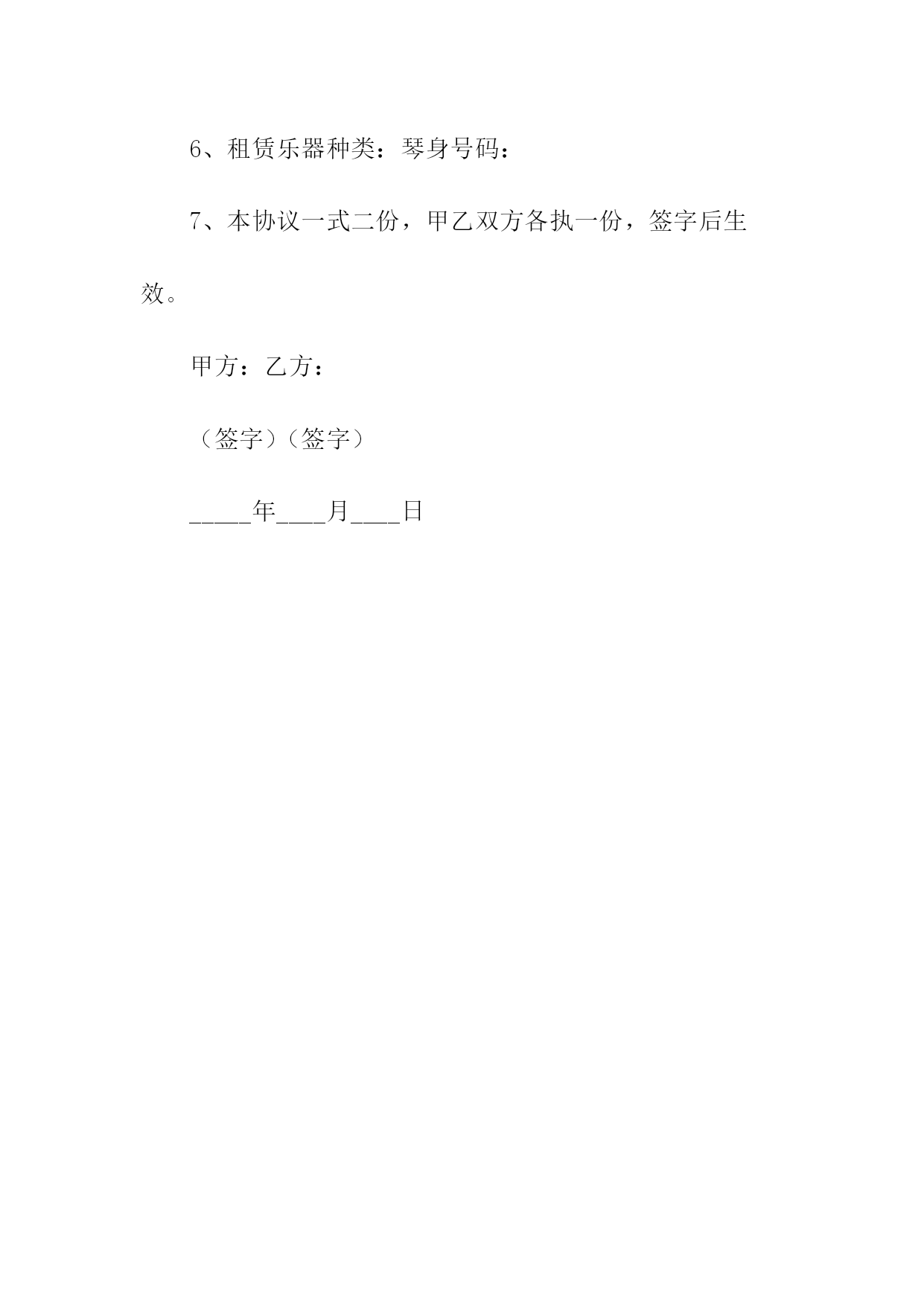 6、租赁乐器种类：琴身号码：

7、本协议一式二份，甲乙双方各执一份，签字后生效。

甲方：乙方：

（签字）（签字）

_____年____月____日